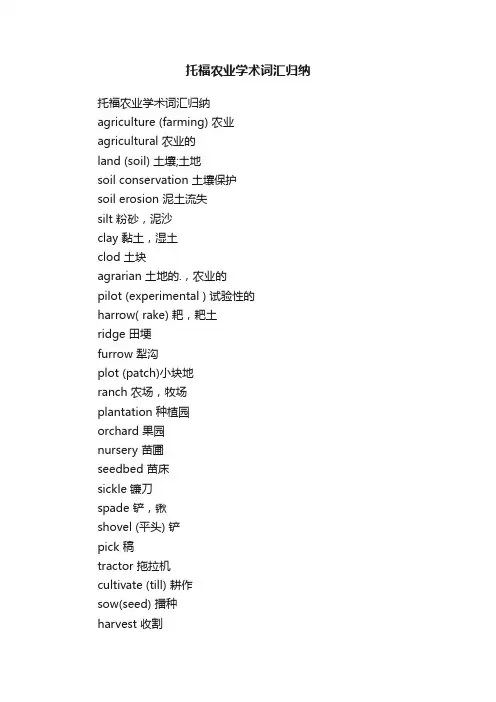 托福农业学术词汇归纳

托福农业学术词汇归纳
agriculture (farming) 农业
agricultural 农业的
land (soil) 土壤;土地
soil conservation 土壤保护
soil erosion 泥土流失
silt 粉砂，泥沙
clay 黏土，湿土
clod 土块
agrarian 土地的.，农业的
pilot (experimental ) 试验性的
harrow( rake) 耙，耙土
ridge 田埂
furrow 犁沟
plot (patch)小块地
ranch 农场，牧场
plantation 种植园
orchard 果园
nursery 苗圃
seedbed 苗床
sickle 镰刀
spade 铲，锹
shovel (平头) 铲
pick 稿
tractor 拖拉机
cultivate (till) 耕作
sow(seed) 播种
harvest 收割